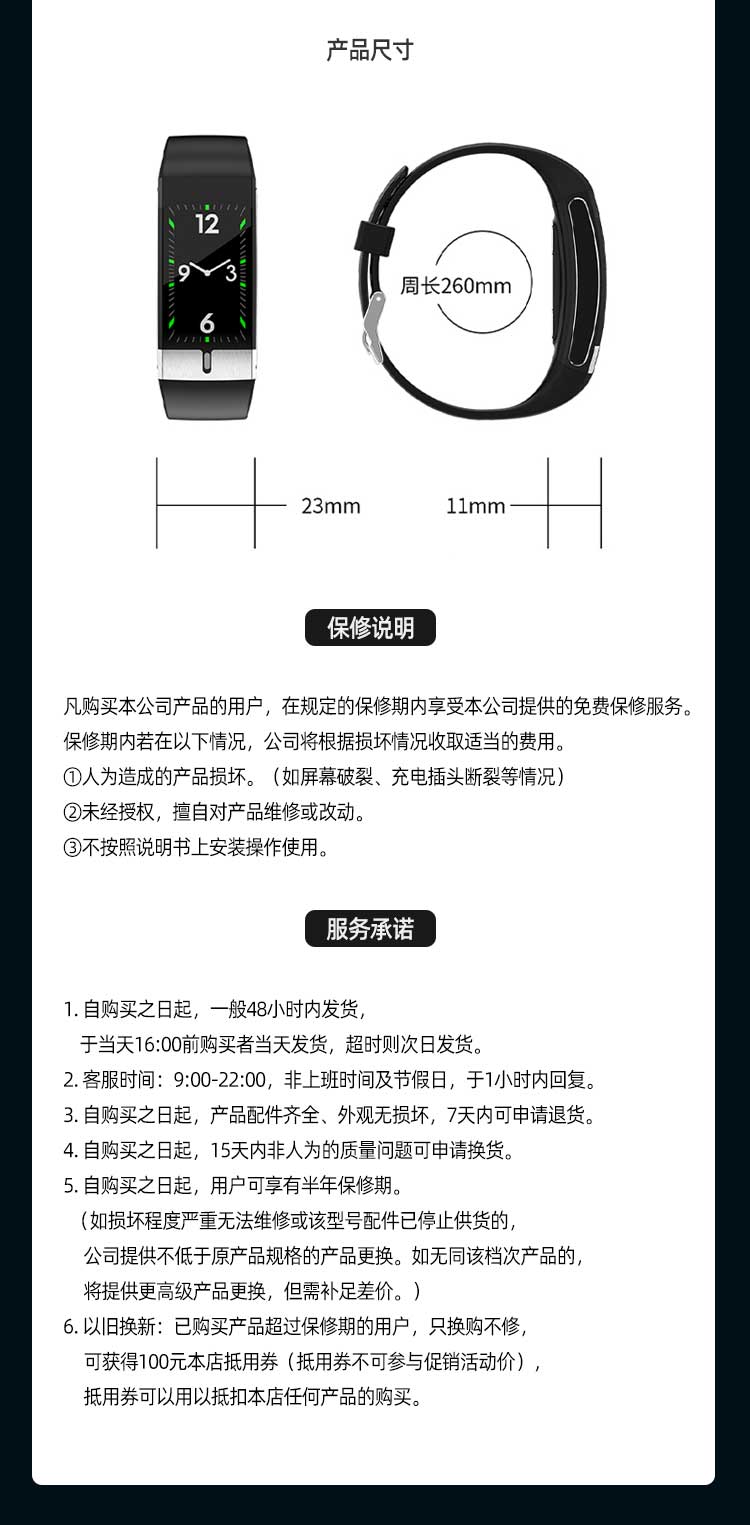 产品尺寸

12
9
3
6

周长260mm

23mm

11mm

保修说明

凡购买本公司产品的用户，在规定的保修期内享受本公司提供的免费保修服务。
保修期内若在以下情况，公司将根据损坏情况收取适当的费用。
①人为造成的产品损坏。（如屏幕破裂、充电插头断裂等情况）
②未经授权，擅自对产品维修或改动。
③不按照说明书上安装操作使用。

服务承诺

1. 自购买之日起，一般48小时内发货，
于当天16:00前购买者当天发货，超时则次日发货。
2. 客服时间：9:00-22:00，非上班时间及节假日，于1小时内回复。
3. 自购买之日起，产品配件齐全、外观无损坏，7天内可申请退货。
4. 自购买之日起，15天内非人为的质量问题可申请换货。
5. 自购买之日起，用户可享有半年保修期。
（如损坏程度严重无法维修或该型号配件已停止供货的，
公司提供不低于原产品规格的产品更换。如无同该档次产品的，
将提供更高级产品更换，但需补足差价。）
6. 以旧换新：已购买产品超过保修期的用户，只换购不修，
可获得100元本店抵用券（抵用券不可参与促销活动价），
抵用券可以用以抵扣本店任何产品的购买。